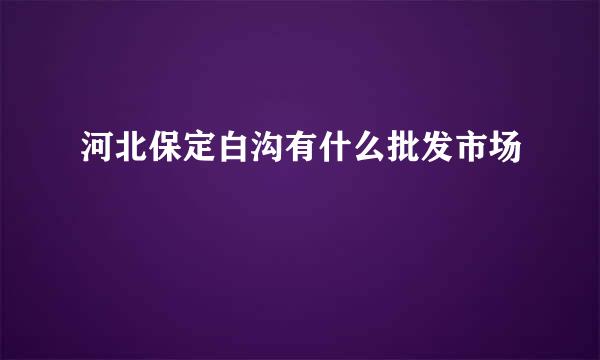 河北保定白沟有什么批发市场